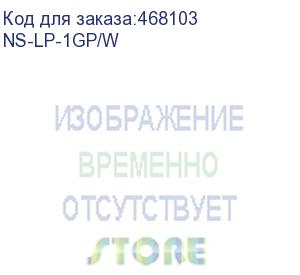 Код для заказа:468103
NS-LP-1GP/W

ИЗОБРАЖЕНИЕ
ВРЕМЕННО
ОТСУТСТВУЕТ
STORE